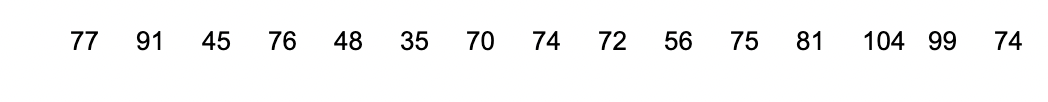 77 91 45 76 48 35 70 74 72 56 75 81 104 99 74